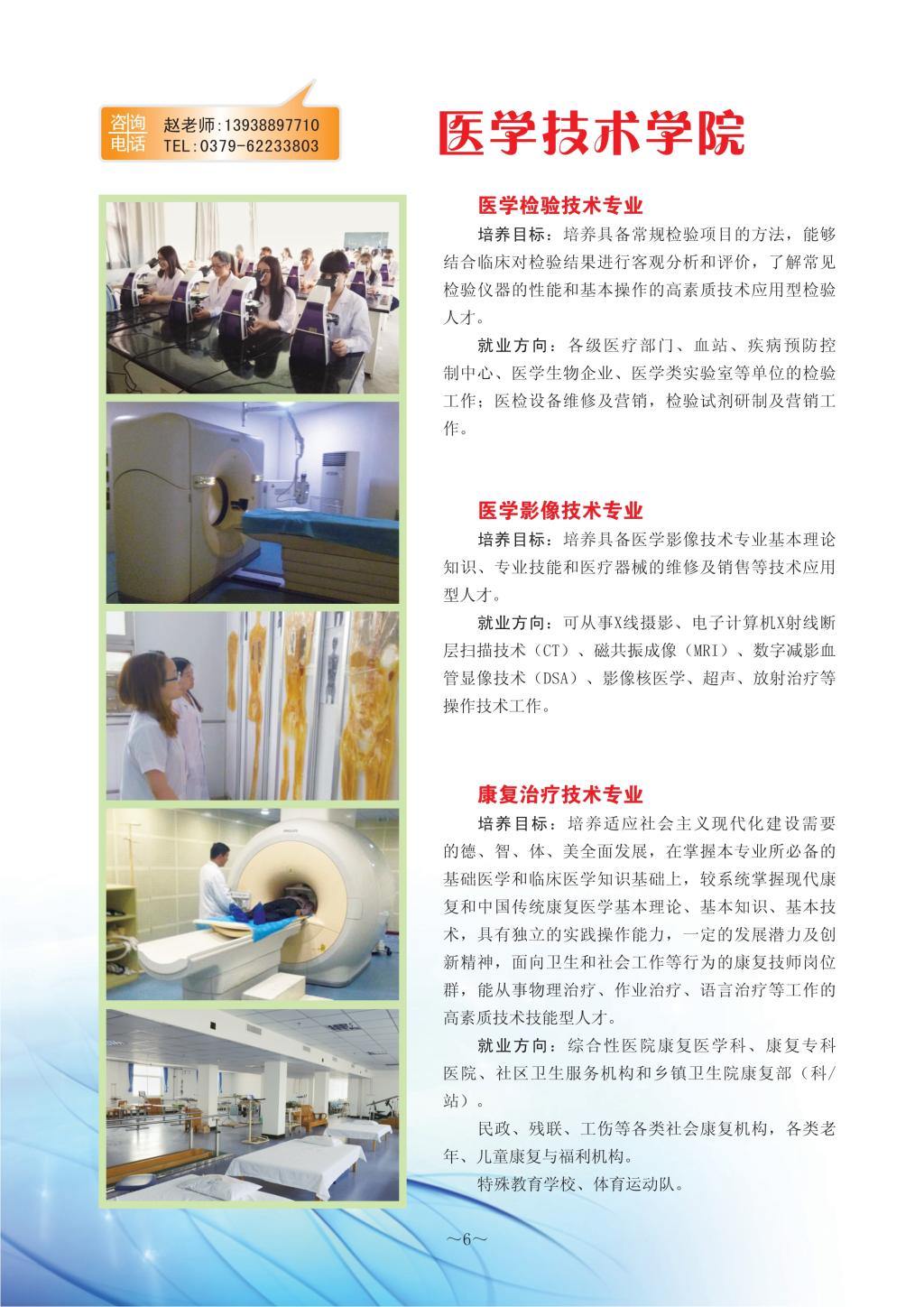 咨询电话 赵老师:13938897710
TEL:0379-62233803

医学技术学院

医学检验技术专业

培养目标：培养具备常规检验项目的方法，能够结合临床对检验结果进行客观分析和评价，了解常见检验仪器的性能和基本操作的高素质技术应用型检验人才。

就业方向：各级医疗部门、血站、疾病预防控制中心、医学生物企业、医学类实验室等单位的检验工作；医检设备维修及营销，检验试剂研制及营销工作。

医学影像技术专业

培养目标：培养具备医学影像技术专业基本理论知识、专业技能和医疗器械的维修及销售等技术应用型人才。

就业方向：可从事X线摄影、电子计算机X射线断层扫描技术（CT）、磁共振成像（MRI）、数字减影血管显像技术（DSA）、影像核医学、超声、放射治疗等操作技术工作。

康复治疗技术专业

培养目标：培养适应社会主义现代化建设需要的德、智、体、美全面发展，在掌握本专业所必备的基础医学和临床医学知识基础上，较系统掌握现代康复和中国传统康复医学基本理论、基本知识、基本技术，具有独立的实践操作能力，一定的发展潜力及创新精神，面向卫生和社会工作等行为的康复技师岗位群，能从事物理治疗、作业治疗、语言治疗等工作的高素质技术技能型人才。

就业方向：综合性医院康复医学科、康复专科医院、社区卫生服务机构和乡镇卫生院康复部（科/站）。

民政、残联、工伤等各类社会康复机构，各类老年、儿童康复与福利机构。

特殊教育学校、体育运动队。

～6～